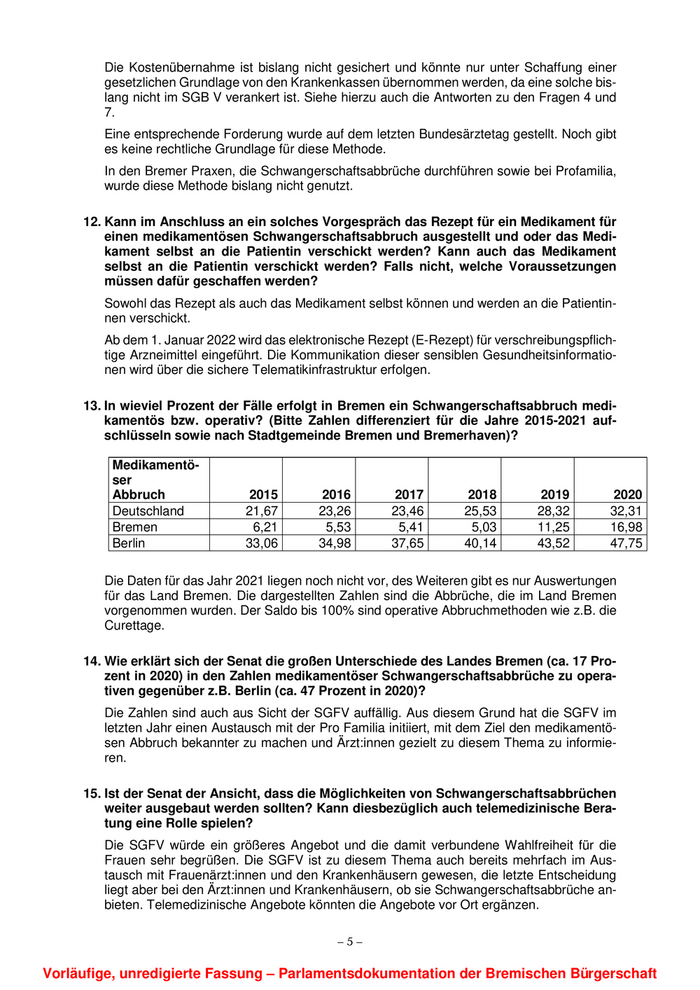 Die Kostenübernahme ist bislang nicht gesichert und könnte nur unter Schaffung einer gesetzlichen Grundlage von den Krankenkassen übernommen werden, da eine solche bislang nicht im SGB V verankert ist. Siehe hierzu auch die Antworten zu den Fragen 4 und 7.

Eine entsprechende Forderung wurde auf dem letzten Bundesärztetag gestellt. Noch gibt es keine rechtliche Grundlage für diese Methode.

In den Bremer Praxen, die Schwangerschaftsabbrüche durchführen sowie bei Profamilia, wurde diese Methode bislang nicht genutzt.

12. Kann im Anschluss an ein solches Vorgespräch das Rezept für ein Medikament für einen medikamentösen Schwangerschaftsabbruch ausgestellt und oder das Medikament selbst an die Patientin verschickt werden? Kann auch das Medikament selbst an die Patientin verschickt werden? Falls nicht, welche Voraussetzungen müssen dafür geschaffen werden?

Sowohl das Rezept als auch das Medikament selbst können und werden an die Patientinnen verschickt.

Ab dem 1. Januar 2022 wird das elektronische Rezept (E-Rezept) für verschreibungspflichtige Arzneimittel eingeführt. Die Kommunikation dieser sensiblen Gesundheitsinformationen wird über die sichere Telematikinfrastruktur erfolgen.

13. In wieviel Prozent der Fälle erfolgt in Bremen ein Schwangerschaftsabbruch medikamentös bzw. operativ? (Bitte Zahlen differenziert für die Jahre 2015-2021 aufschlüsseln sowie nach Stadtgemeinde Bremen und Bremerhaven)?

| Medikamentöser Abbruch | 2015 | 2016 | 2017 | 2018 | 2019 | 2020 |
|---|---|---|---|---|---|---|
| Deutschland | 21,67 | 23,26 | 23,46 | 25,53 | 28,32 | 32,31 |
| Bremen | 6,21 | 5,53 | 5,41 | 5,03 | 11,25 | 16,98 |
| Berlin | 33,06 | 34,98 | 37,65 | 40,14 | 43,52 | 47,75 |

Die Daten für das Jahr 2021 liegen noch nicht vor, des Weiteren gibt es nur Auswertungen für das Land Bremen. Die dargestellten Zahlen sind die Abbrüche, die im Land Bremen vorgenommen wurden. Der Saldo bis 100% sind operative Abbruchmethoden wie z.B. die Curettage.

14. Wie erklärt sich der Senat die großen Unterschiede des Landes Bremen (ca. 17 Prozent in 2020) in den Zahlen medikamentöser Schwangerschaftsabbrüche zu operativen gegenüber z.B. Berlin (ca. 47 Prozent in 2020)?

Die Zahlen sind auch aus Sicht der SGFV auffällig. Aus diesem Grund hat die SGFV im letzten Jahr einen Austausch mit der Pro Familia initiiert, mit dem Ziel den medikamentösen Abbruch bekannter zu machen und Ärzt:innen gezielt zu diesem Thema zu informieren.

15. Ist der Senat der Ansicht, dass die Möglichkeiten von Schwangerschaftsabbrüchen weiter ausgebaut werden sollten? Kann diesbezüglich auch telemedizinische Beratung eine Rolle spielen?

Die SGFV würde ein größeres Angebot und die damit verbundene Wahlfreiheit für die Frauen sehr begrüßen. Die SGFV ist zu diesem Thema auch bereits mehrfach im Austausch mit Frauenärzt:innen und den Krankenhäusern gewesen, die letzte Entscheidung liegt aber bei den Ärzt:innen und Krankenhäusern, ob sie Schwangerschaftsabbrüche anbieten. Telemedizinische Angebote könnten die Angebote vor Ort ergänzen.

– 5 –

Vorläufige, unredigierte Fassung – Parlamentsdokumentation der Bremischen Bürgerschaft